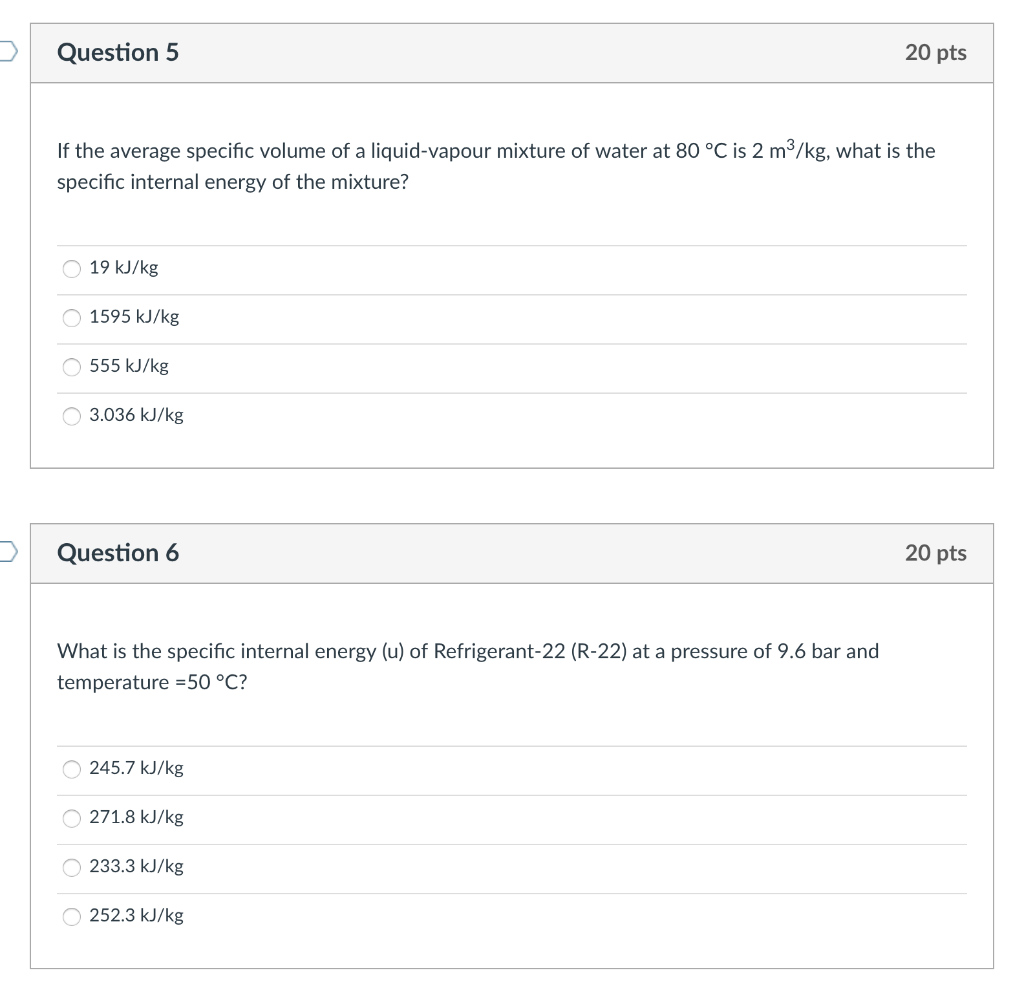 Question 5

20 pts

If the average specific volume of a liquid-vapour mixture of water at 80 °C is 2 $m^3$/kg, what is the specific internal energy of the mixture?

19 kJ/kg

1595 kJ/kg

555 kJ/kg

3.036 kJ/kg

Question 6

20 pts

What is the specific internal energy (u) of Refrigerant-22 (R-22) at a pressure of 9.6 bar and temperature =50 °C?

245.7 kJ/kg

271.8 kJ/kg

233.3 kJ/kg

252.3 kJ/kg